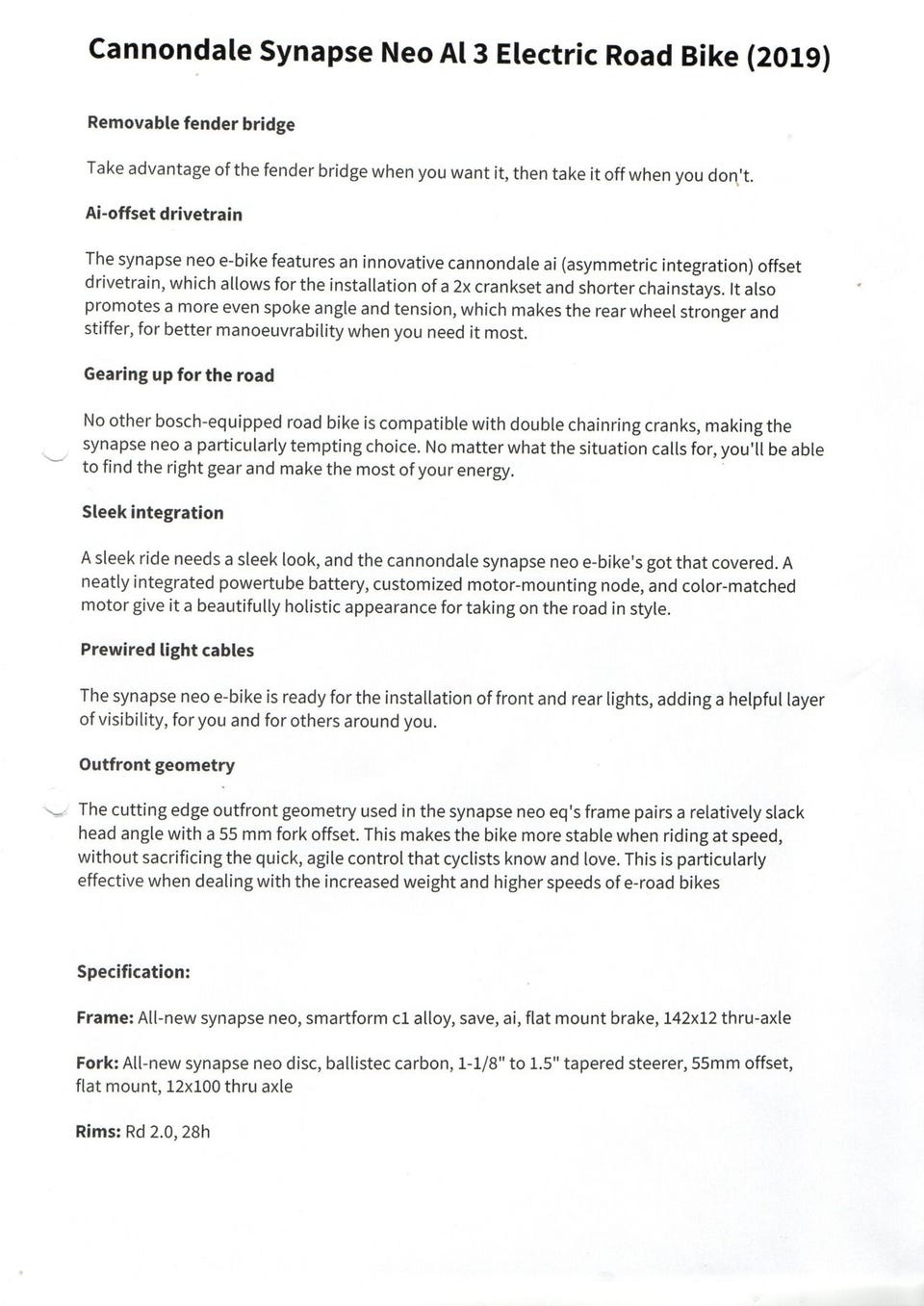 Cannondale Synapse Neo Al 3 Electric Road Bike (2019)

Removable fender bridge

Take advantage of the fender bridge when you want it, then take it off when you don't.

Ai-offset drivetrain

The synapse neo e-bike features an innovative cannondale ai (asymmetric integration) offset drivetrain, which allows for the installation of a 2x crankset and shorter chainstays. It also promotes a more even spoke angle and tension, which makes the rear wheel stronger and stiffer, for better manoeuvrability when you need it most.

Gearing up for the road

No other bosch-equipped road bike is compatible with double chainring cranks, making the synapse neo a particularly tempting choice. No matter what the situation calls for, you'll be able to find the right gear and make the most of your energy.

Sleek integration

A sleek ride needs a sleek look, and the cannondale synapse neo e-bike's got that covered. A neatly integrated powertube battery, customized motor-mounting node, and color-matched motor give it a beautifully holistic appearance for taking on the road in style.

Prewired light cables

The synapse neo e-bike is ready for the installation of front and rear lights, adding a helpful layer of visibility, for you and for others around you.

Outfront geometry

The cutting edge outfront geometry used in the synapse neo eq's frame pairs a relatively slack head angle with a 55 mm fork offset. This makes the bike more stable when riding at speed, without sacrificing the quick, agile control that cyclists know and love. This is particularly effective when dealing with the increased weight and higher speeds of e-road bikes

Specification:

Frame: All-new synapse neo, smartform c1 alloy, save, ai, flat mount brake, 142x12 thru-axle

Fork: All-new synapse neo disc, ballistec carbon, 1-1/8" to 1.5" tapered steerer, 55mm offset, flat mount, 12x100 thru axle

Rims: Rd 2.0, 28h